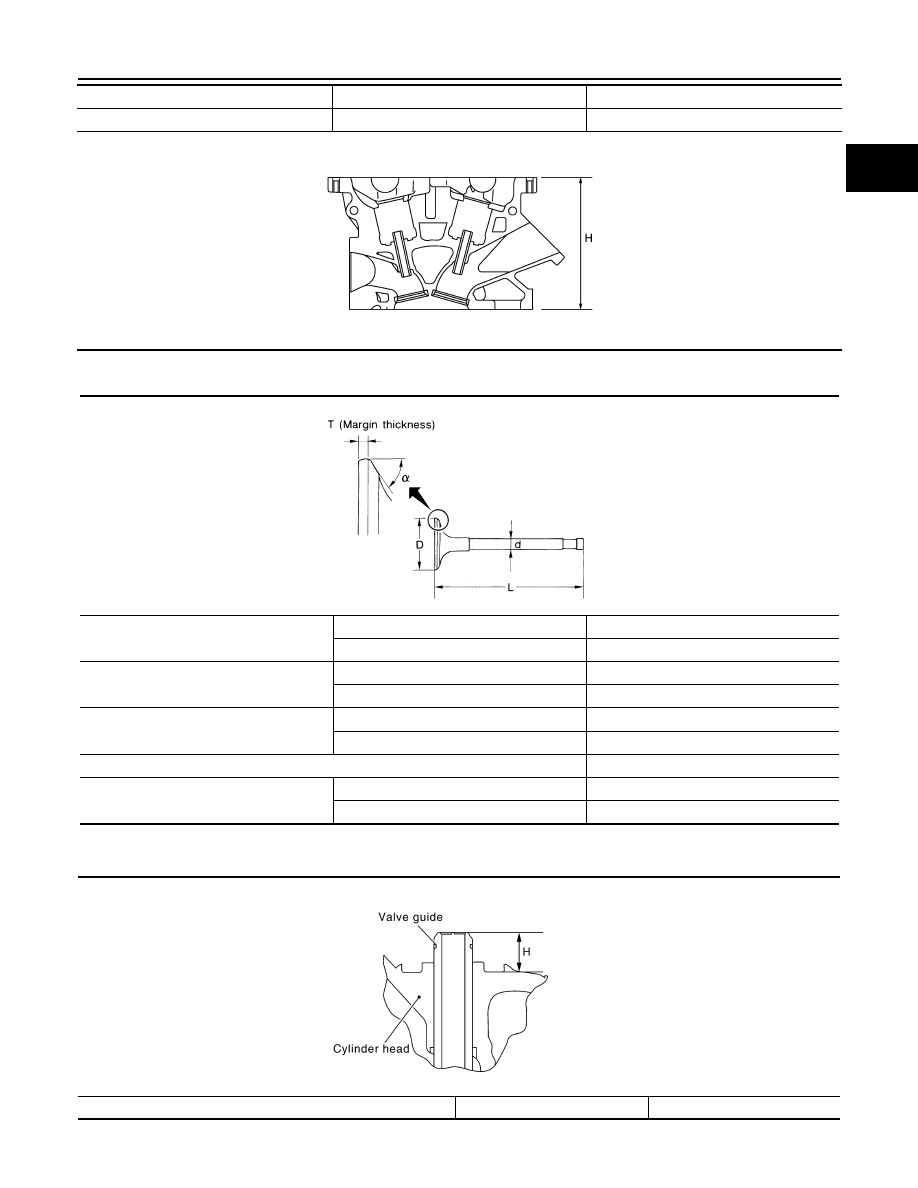 H

T (Margin thickness)

α

D

d

L

Valve guide

H

Cylinder head